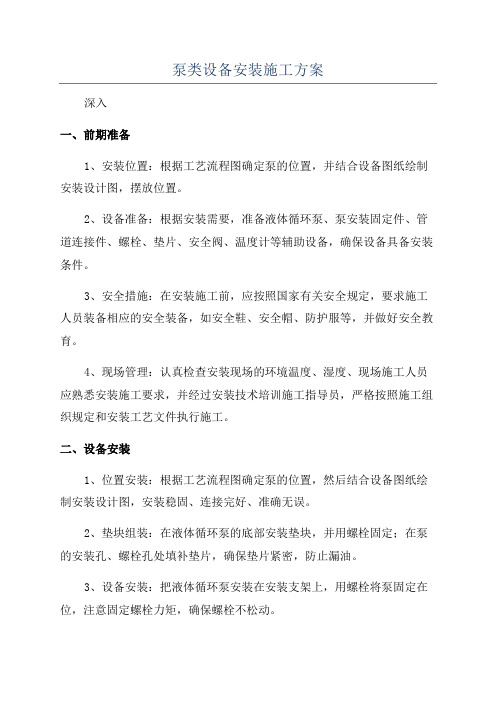 泵类设备安装施工方案

深入

一、前期准备

1、安装位置：根据工艺流程图确定泵的位置，并结合设备图纸绘制安装设计图，摆放位置。

2、设备准备：根据安装需要，准备液体循环泵、泵安装固定件、管道连接件、螺栓、垫片、安全阀、温度计等辅助设备，确保设备具备安装条件。

3、安全措施：在安装施工前，应按照国家有关安全规定，要求施工人员装备相应的安全装备，如安全鞋、安全帽、防护服等，并做好安全教育。

4、现场管理：认真检查安装现场的环境温度、湿度、现场施工人员应熟悉安装施工要求，并经过安装技术培训施工指导员，严格按照施工组织规定和安装工艺文件执行施工。

二、设备安装

1、位置安装：根据工艺流程图确定泵的位置，然后结合设备图纸绘制安装设计图，安装稳固、连接完好、准确无误。

2、垫块组装：在液体循环泵的底部安装垫块，并用螺栓固定；在泵的安装孔、螺栓孔处填补垫片，确保垫片紧密，防止漏油。

3、设备安装：把液体循环泵安装在安装支架上，用螺栓将泵固定在位，注意固定螺栓力矩，确保螺栓不松动。